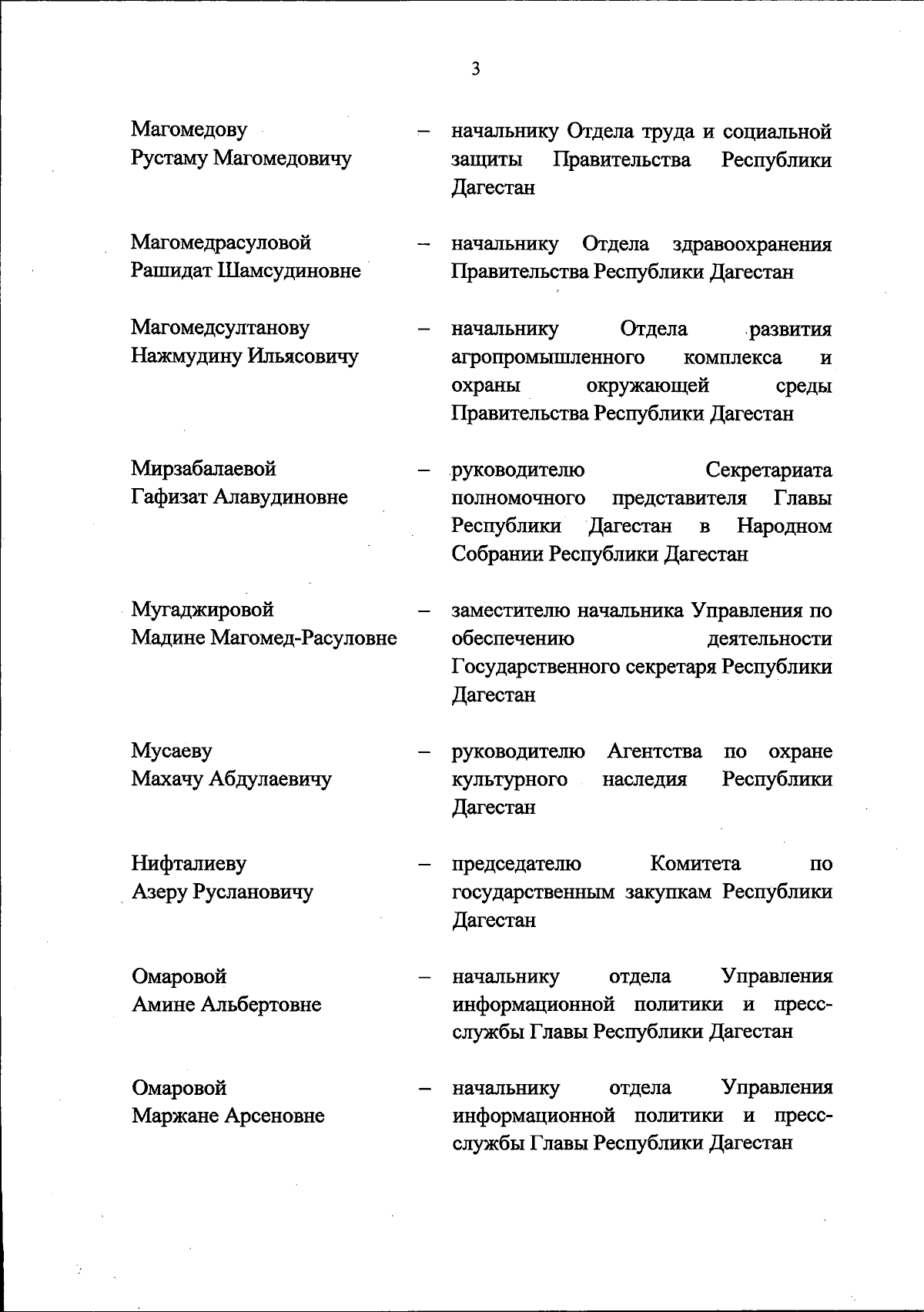 3

Магомедову Рустаму Магомедовичу – начальнику Отдела труда и социальной защиты Правительства Республики Дагестан

Магомедрасуловой Рашидат Шамсудиновне – начальнику Отдела здравоохранения Правительства Республики Дагестан

Магомедсултанову Нажмудину Ильясовичу – начальнику Отдела развития агропромышленного комплекса и охраны окружающей среды Правительства Республики Дагестан

Мирзабалаевой Гафизат Алавудиновне – руководителю Секретариата полномочного представителя Главы Республики Дагестан в Народном Собрании Республики Дагестан

Мугаджировой Мадине Магомед-Расуловне – заместителю начальника Управления по обеспечению деятельности Государственного секретаря Республики Дагестан

Мусаеву Махачу Абдулаевичу – руководителю Агентства по охране культурного наследия Республики Дагестан

Нифталиеву Азеру Руслановичу – председателю Комитета по государственным закупкам Республики Дагестан

Омаровой Амине Альбертовне – начальнику отдела Управления информационной политики и пресс-службы Главы Республики Дагестан

Омаровой Маржане Арсеновне – начальнику отдела Управления информационной политики и пресс-службы Главы Республики Дагестан